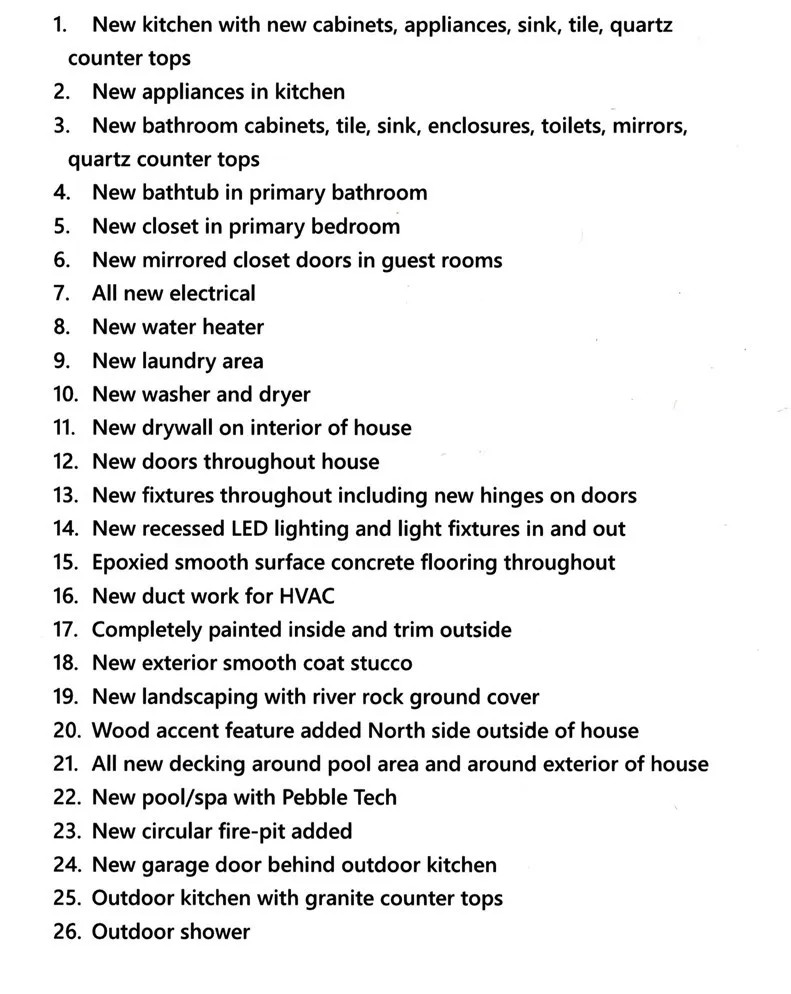 1. New kitchen with new cabinets, appliances, sink, tile, quartz counter tops
2. New appliances in kitchen
3. New bathroom cabinets, tile, sink, enclosures, toilets, mirrors, quartz counter tops
4. New bathtub in primary bathroom
5. New closet in primary bedroom
6. New mirrored closet doors in guest rooms
7. All new electrical
8. New water heater
9. New laundry area
10. New washer and dryer
11. New drywall on interior of house
12. New doors throughout house
13. New fixtures throughout including new hinges on doors
14. New recessed LED lighting and light fixtures in and out
15. Epoxied smooth surface concrete flooring throughout
16. New duct work for HVAC
17. Completely painted inside and trim outside
18. New exterior smooth coat stucco
19. New landscaping with river rock ground cover
20. Wood accent feature added North side outside of house
21. All new decking around pool area and around exterior of house
22. New pool/spa with Pebble Tech
23. New circular fire-pit added
24. New garage door behind outdoor kitchen
25. Outdoor kitchen with granite counter tops
26. Outdoor shower